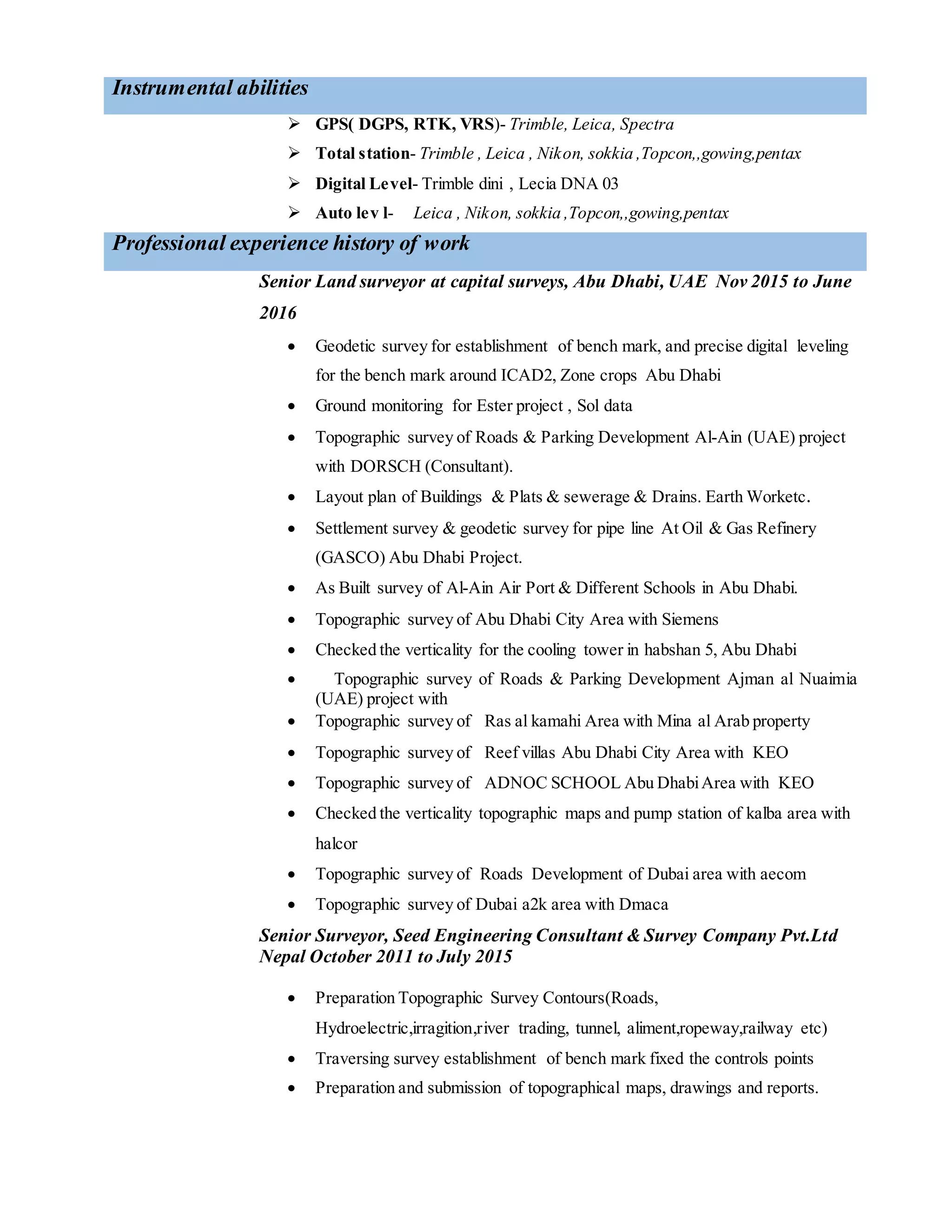 Instrumental abilities

➢ GPS( DGPS, RTK, VRS)- Trimble, Leica, Spectra
➢ Total station- Trimble , Leica , Nikon, sokkia ,Topcon,,gowing,pentax
➢ Digital Level- Trimble dini , Lecia DNA 03
➢ Auto lev l- Leica , Nikon, sokkia ,Topcon,,gowing,pentax

Professional experience history of work

Senior Land surveyor at capital surveys, Abu Dhabi, UAE Nov 2015 to June 2016

• Geodetic survey for establishment of bench mark, and precise digital leveling for the bench mark around ICAD2, Zone crops Abu Dhabi
• Ground monitoring for Ester project , Sol data
• Topographic survey of Roads & Parking Development Al-Ain (UAE) project with DORSCH (Consultant).
• Layout plan of Buildings & Plats & sewerage & Drains. Earth Worketc.
• Settlement survey & geodetic survey for pipe line At Oil & Gas Refinery (GASCO) Abu Dhabi Project.
• As Built survey of Al-Ain Air Port & Different Schools in Abu Dhabi.
• Topographic survey of Abu Dhabi City Area with Siemens
• Checked the verticality for the cooling tower in habshan 5, Abu Dhabi
• Topographic survey of Roads & Parking Development Ajman al Nuaimia (UAE) project with
• Topographic survey of Ras al kamahi Area with Mina al Arab property
• Topographic survey of Reef villas Abu Dhabi City Area with KEO
• Topographic survey of ADNOC SCHOOL Abu Dhabi Area with KEO
• Checked the verticality topographic maps and pump station of kalba area with halcor
• Topographic survey of Roads Development of Dubai area with aecom
• Topographic survey of Dubai a2k area with Dmaca

Senior Surveyor, Seed Engineering Consultant & Survey Company Pvt.Ltd Nepal October 2011 to July 2015

• Preparation Topographic Survey Contours(Roads, Hydroelectric,irragition,river trading, tunnel, aliment,ropeway,railway etc)
• Traversing survey establishment of bench mark fixed the controls points
• Preparation and submission of topographical maps, drawings and reports.